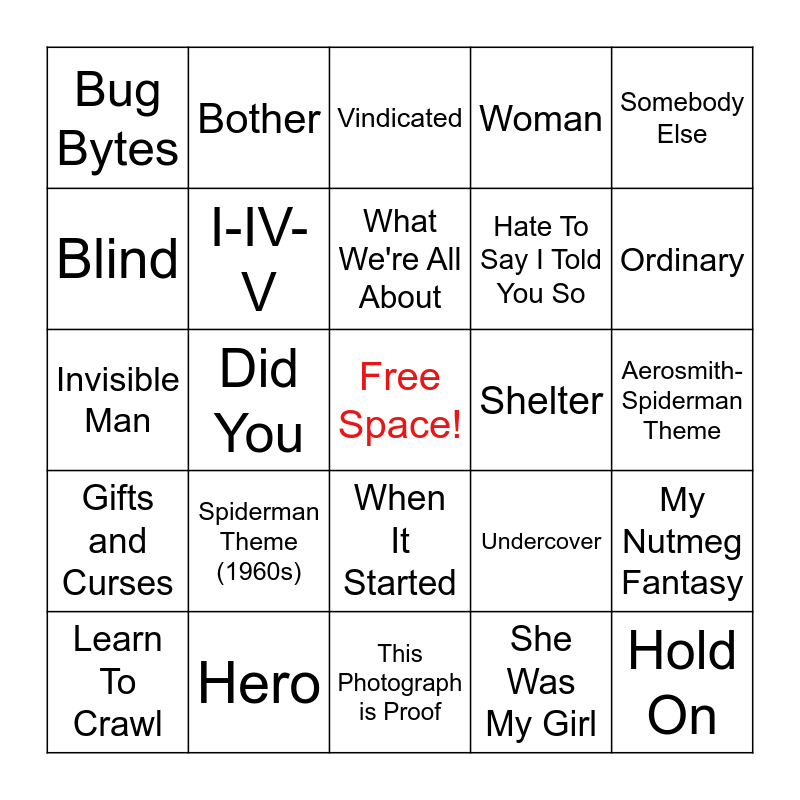 | Bug Bytes | Bother | Vindicated | Woman | Somebody Else |
|---|---|---|---|---|
| Blind | I-IV-V | What We're All About | Hate To Say I Told You So | Ordinary |
| Invisible Man | Did You | Free Space! | Shelter | Aerosmith-Spiderman Theme |
| Gifts and Curses | Spiderman Theme (1960s) | When It Started | Undercover | My Nutmeg Fantasy |
| Learn To Crawl | Hero | This Photograph is Proof | She Was My Girl | Hold On |